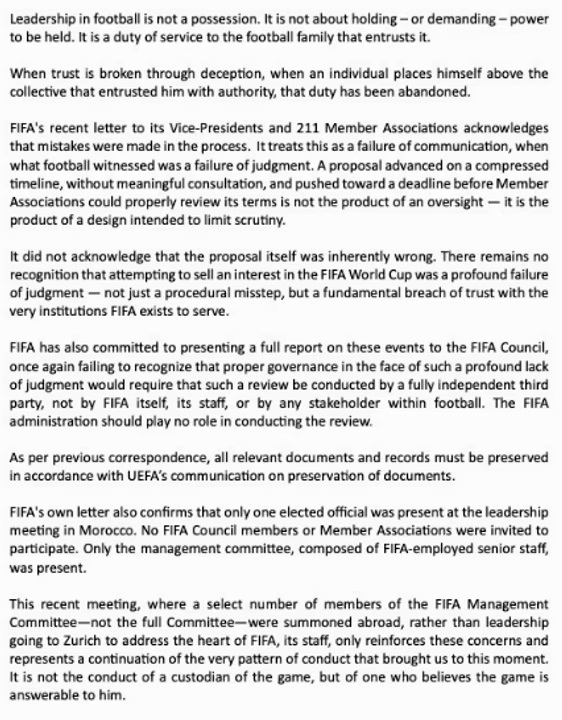 Leadership in football is not a possession. It is not about holding – or demanding – power to be held. It is a duty of service to the football family that entrusts it.

When trust is broken through deception, when an individual places himself above the collective that entrusted him with authority, that duty has been abandoned.

FIFA's recent letter to its Vice-Presidents and 211 Member Associations acknowledges that mistakes were made in the process. It treats this as a failure of communication, when what football witnessed was a failure of judgment. A proposal advanced on a compressed timeline, without meaningful consultation, and pushed toward a deadline before Member Associations could properly review its terms is not the product of an oversight — it is the product of a design intended to limit scrutiny.

It did not acknowledge that the proposal itself was inherently wrong. There remains no recognition that attempting to sell an interest in the FIFA World Cup was a profound failure of judgment — not just a procedural misstep, but a fundamental breach of trust with the very institutions FIFA exists to serve.

FIFA has also committed to presenting a full report on these events to the FIFA Council, once again failing to recognize that proper governance in the face of such a profound lack of judgment would require that such a review be conducted by a fully independent third party, not by FIFA itself, its staff, or by any stakeholder within football. The FIFA administration should play no role in conducting the review.

As per previous correspondence, all relevant documents and records must be preserved in accordance with UEFA's communication on preservation of documents.

FIFA's own letter also confirms that only one elected official was present at the leadership meeting in Morocco. No FIFA Council members or Member Associations were invited to participate. Only the management committee, composed of FIFA-employed senior staff, was present.

This recent meeting, where a select number of members of the FIFA Management Committee—not the full Committee—were summoned abroad, rather than leadership going to Zurich to address the heart of FIFA, its staff, only reinforces these concerns and represents a continuation of the very pattern of conduct that brought us to this moment. It is not the conduct of a custodian of the game, but of one who believes the game is answerable to him.